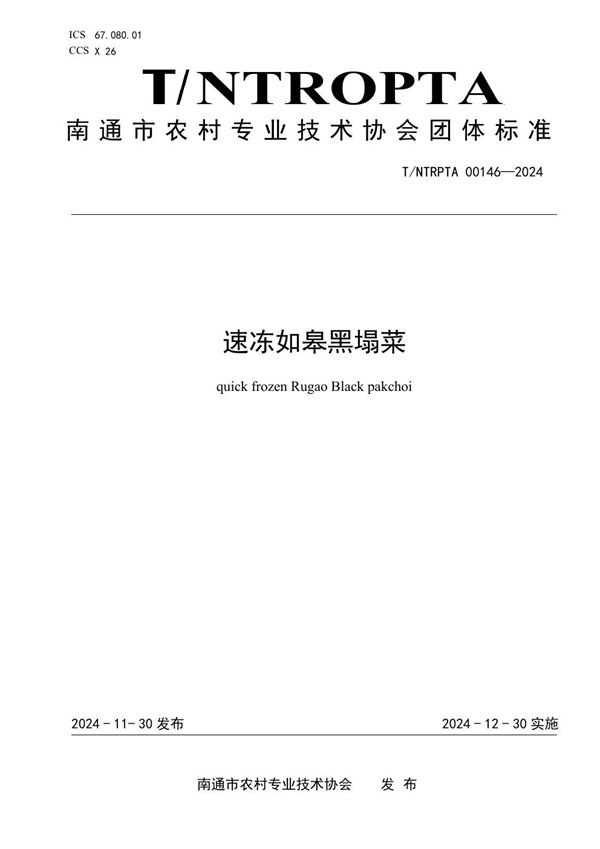 ICS 67.080.01
CCS X 26

T/NTROPTA

南通市农村专业技术协会团体标准

T/NTRPTA 00146—2024

速冻如皋黑塌菜

quick frozen Rugao Black pakchoi

2024-11-30 发布

2024-12-30 实施

南通市农村专业技术协会 发布